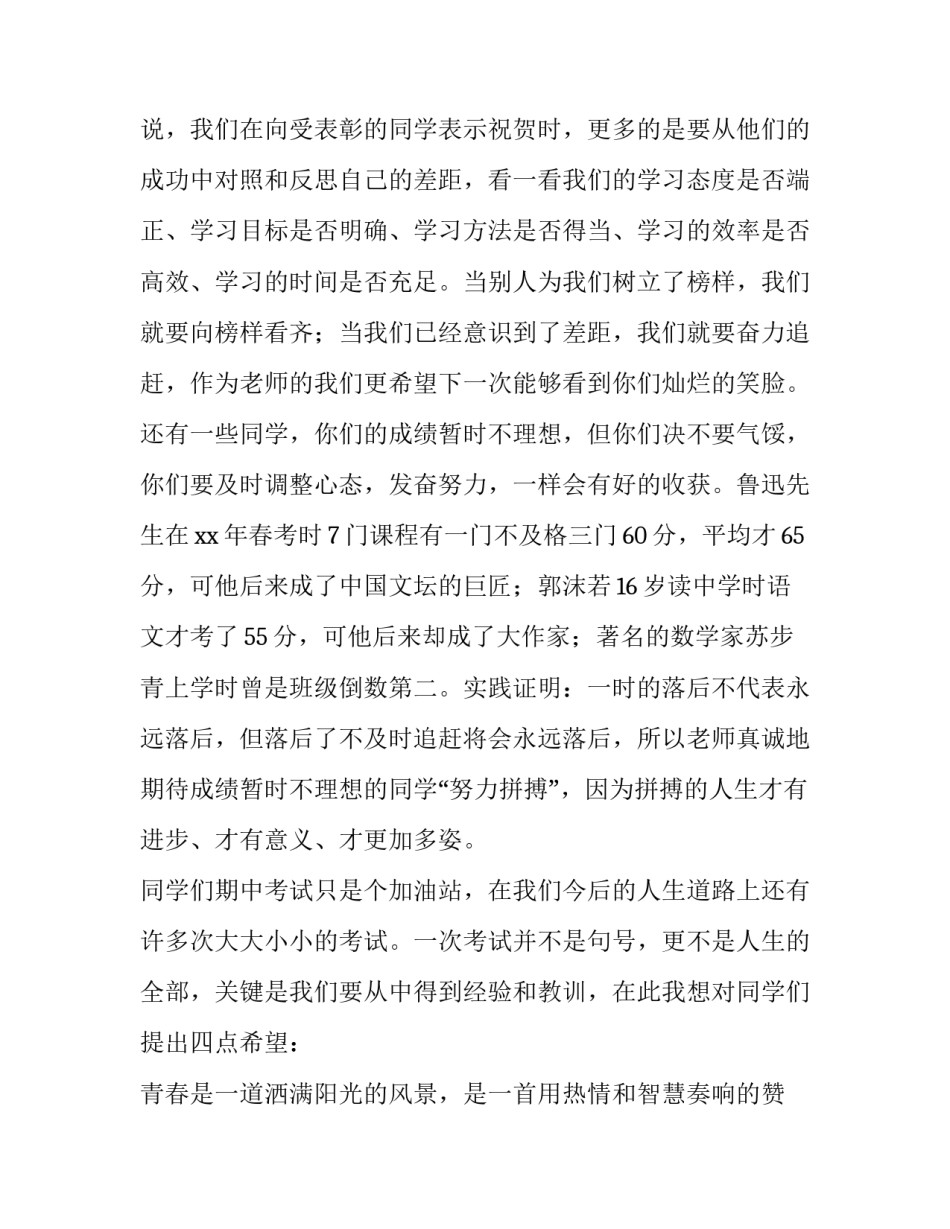 说，我们在向受表彰的同学表示祝贺时，更多的是要从他们的成功中对照和反思自己的差距，看一看我们的学习态度是否端正、学习目标是否明确、学习方法是否得当、学习的效率是否高效、学习的时间是否充足。当别人为我们树立了榜样，我们就要向榜样看齐；当我们已经意识到了差距，我们就要奋力追赶，作为老师的我们更希望下一次能够看到你们灿烂的笑脸。还有一些同学，你们的成绩暂时不理想，但你们决不要气馁，你们要及时调整心态，发奋努力，一样会有好的收获。鲁迅先生在 xx 年春考时 7 门课程有一门不及格三门 60 分，平均才 65 分，可他后来成了中国文坛的巨匠；郭沫若 16 岁读中学时语文才考了 55 分，可他后来却成了大作家；著名的数学家苏步青上学时曾是班级倒数第二。实践证明：一时的落后不代表永远落后，但落后了不及时追赶将会永远落后，所以老师真诚地期待成绩暂时不理想的同学“努力拼搏”，因为拼搏的人生才有进步、才有意义、才更加多姿。

同学们期中考试只是个加油站，在我们今后的人生道路上还有许多次大大小小的考试。一次考试并不是句号，更不是人生的全部，关键是我们要从中得到经验和教训，在此我想对同学们提出四点希望：

青春是一道洒满阳光的风景，是一首用热情和智慧奏响的赞